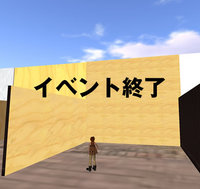 イベント終了